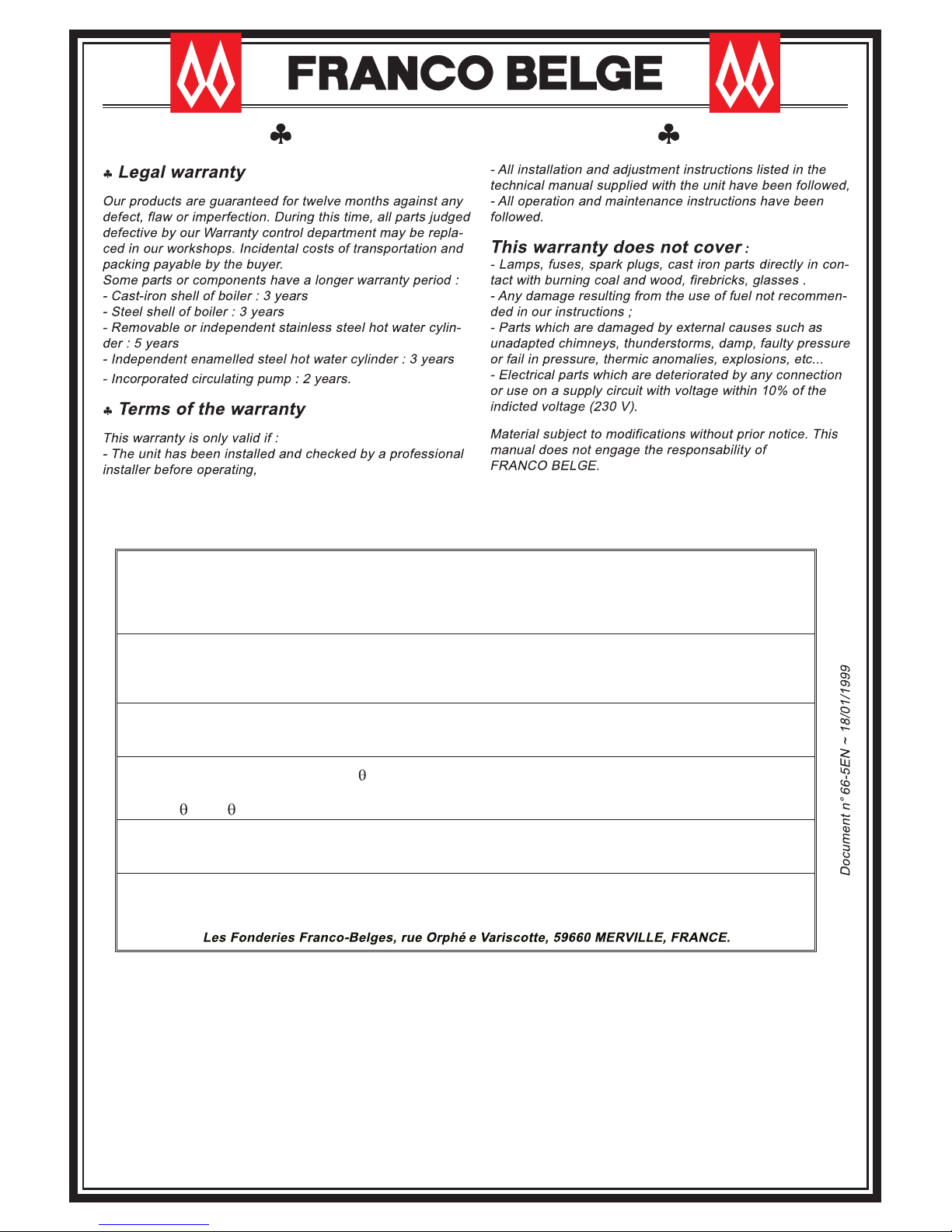 FRANCO BELGE

♣ ♣

♣ Legal warranty

Our products are guaranteed for twelve months against any defect, flaw or imperfection. During this time, all parts judged defective by our Warranty control department may be replaced in our workshops. Incidental costs of transportation and packing payable by the buyer.
Some parts or components have a longer warranty period :
- Cast-iron shell of boiler : 3 years
- Steel shell of boiler : 3 years
- Removable or independent stainless steel hot water cylinder : 5 years
- Independent enamelled steel hot water cylinder : 3 years
- Incorporated circulating pump : 2 years.

♣ Terms of the warranty

This warranty is only valid if :
- The unit has been installed and checked by a professional installer before operating,
- All installation and adjustment instructions listed in the technical manual supplied with the unit have been followed,
- All operation and maintenance instructions have been followed.

This warranty does not cover :
- Lamps, fuses, spark plugs, cast iron parts directly in contact with burning coal and wood, firebricks, glasses .
- Any damage resulting from the use of fuel not recommended in our instructions ;
- Parts which are damaged by external causes such as unadapted chimneys, thunderstorms, damp, faulty pressure or fail in pressure, thermic anomalies, explosions, etc...
- Electrical parts which are deteriorated by any connection or use on a supply circuit with voltage within 10% of the indicted voltage (230 V).

Material subject to modifications without prior notice. This manual does not engage the responsability of FRANCO BELGE.

θ

θ θ

Les Fonderies Franco-Belges, rue Orphé e Variscotte, 59660 MERVILLE, FRANCE.

Document n° 66-5EN ~ 18/01/1999